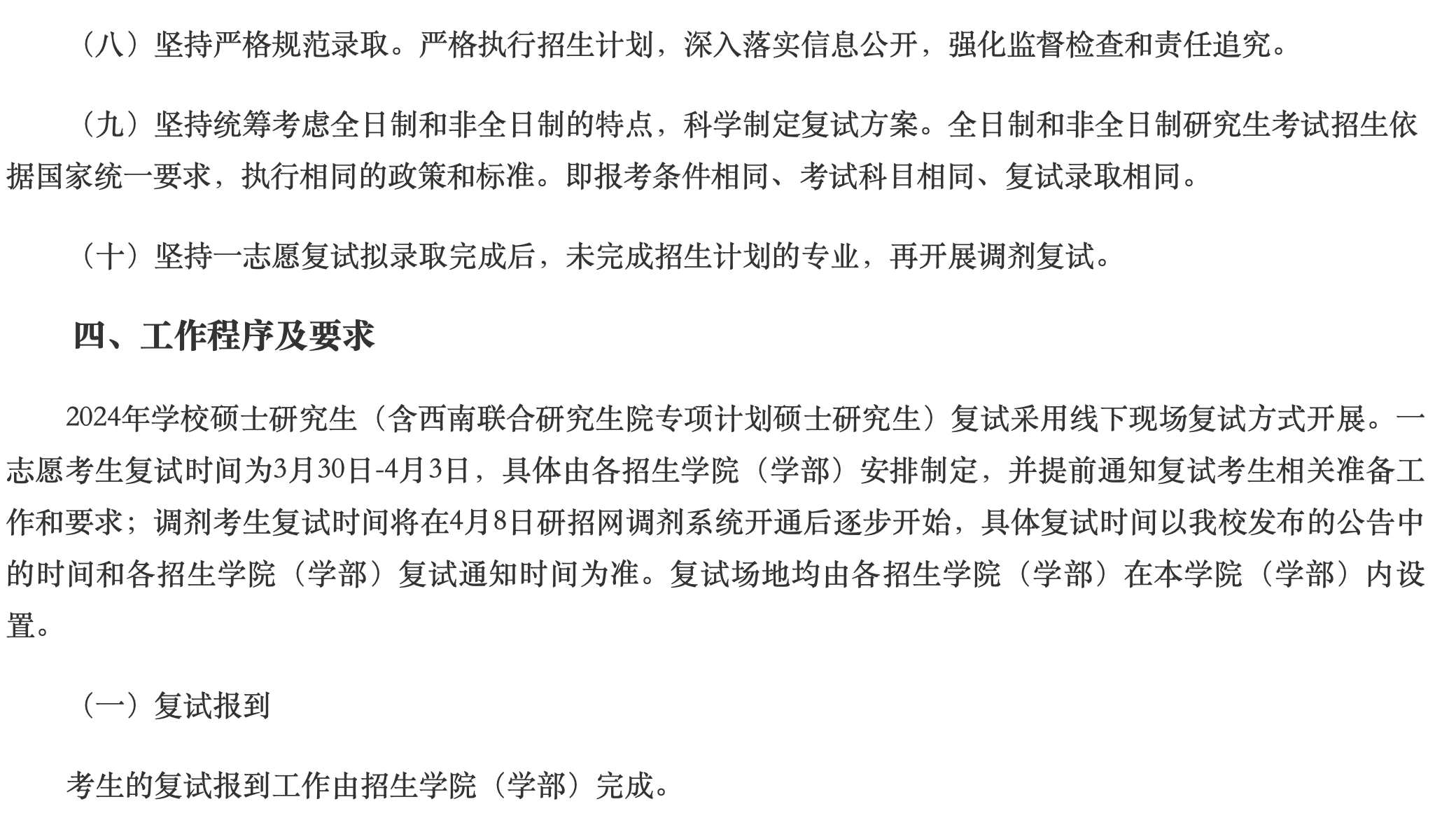 （八）坚持严格规范录取。严格执行招生计划，深入落实信息公开，强化监督检查和责任追究。

（九）坚持统筹考虑全日制和非全日制的特点，科学制定复试方案。全日制和非全日制研究生考试招生依据国家统一要求，执行相同的政策和标准。即报考条件相同、考试科目相同、复试录取相同。

（十）坚持一志愿复试拟录取完成后，未完成招生计划的专业，再开展调剂复试。

四、工作程序及要求

2024年学校硕士研究生（含西南联合研究生院专项计划硕士研究生）复试采用线下现场复试方式开展。一志愿考生复试时间为3月30日-4月3日，具体由各招生学院（学部）安排制定，并提前通知复试考生相关准备工作和要求；调剂考生复试时间将在4月8日研招网调剂系统开通后逐步开始，具体复试时间以我校发布的公告中的时间和各招生学院（学部）复试通知时间为准。复试场地均由各招生学院（学部）在本学院（学部）内设置。

（一）复试报到

考生的复试报到工作由招生学院（学部）完成。